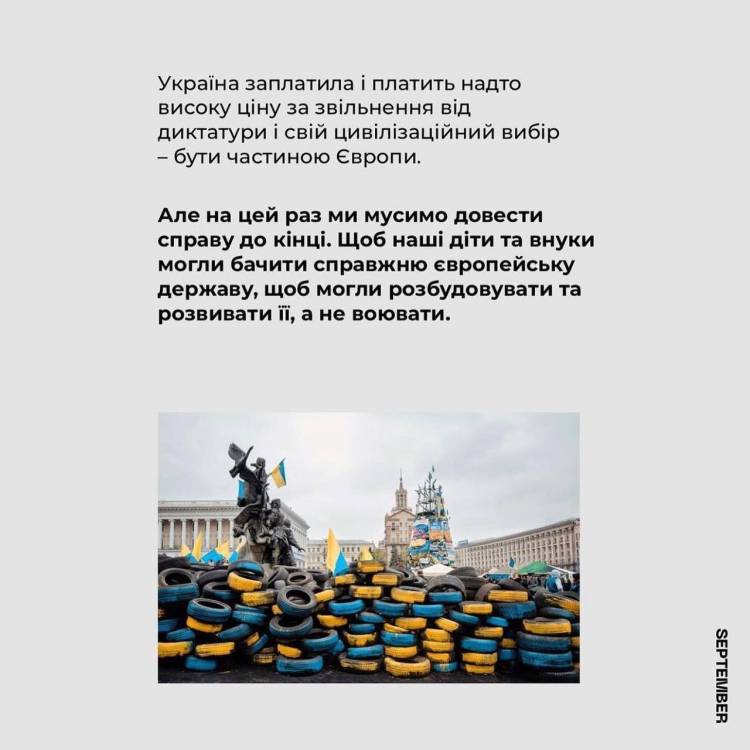 Україна заплатила і платить надто високу ціну за звільнення від диктатури і свій цивілізаційний вибір – бути частиною Європи.

Але на цей раз ми мусимо довести справу до кінці. Щоб наші діти та внуки могли бачити справжню європейську державу, щоб могли розбудовувати та розвивати її, а не воювати.

SEPTEMBER